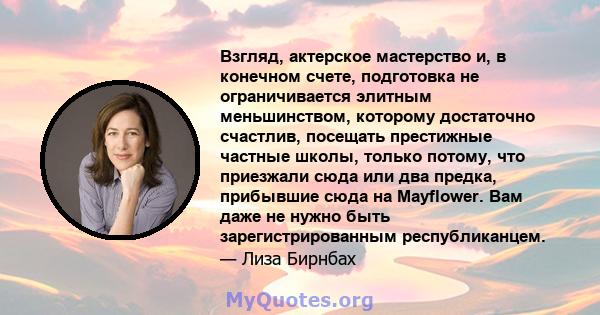 Взгляд, актерское мастерство и, в конечном счете, подготовка не ограничивается элитным меньшинством, которому достаточно счастлив, посещать престижные частные школы, только потому, что приезжали сюда или два предка, прибывшие сюда на Mayflower. Вам даже не нужно быть зарегистрированным республиканцем.
— Лиза Бирнбах

MyQuotes.org